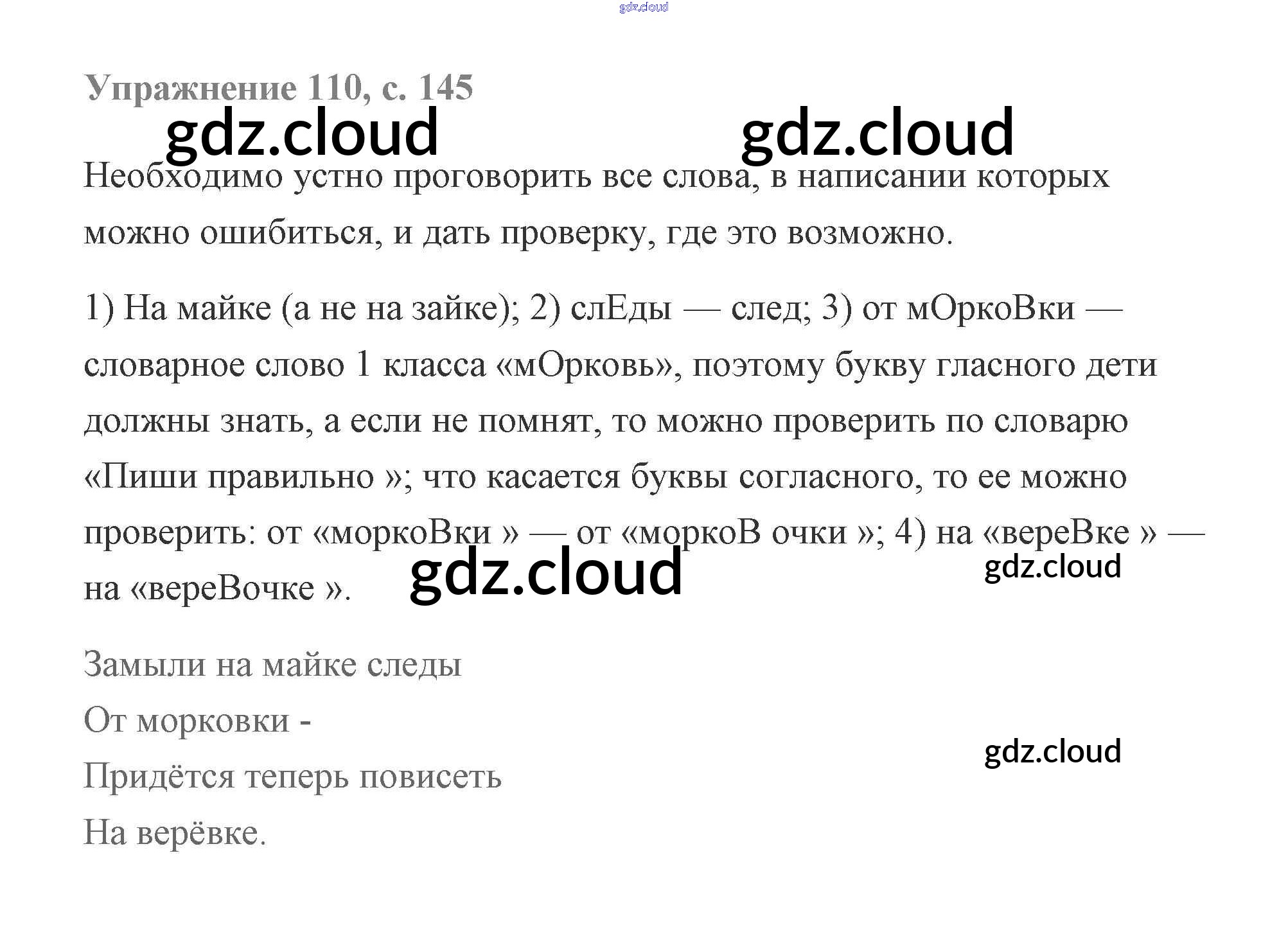 Упражнение 110, с. 145

Необходимо устно проговорить все слова, в написании которых можно ошибиться, и дать проверку, где это возможно.

1) На майке (а не на зайке); 2) слЕды — след; 3) от мОркоВки — словарное слово 1 класса «мОрковь», поэтому букву гласного дети должны знать, а если не помнят, то можно проверить по словарю «Пиши правильно »; что касается буквы согласного, то ее можно проверить: от «моркоВки » — от «моркоВ очки »; 4) на «вереВке » — на «вереВочке ».

Замыли на майке следы
От морковки -
Придётся теперь повисеть
На верёвке.

gdz.cloud